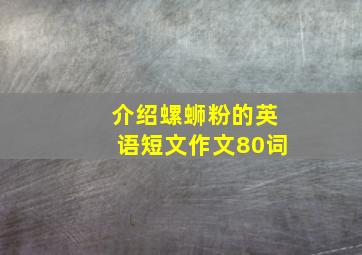 介绍螺蛳粉的英语短文作文80词